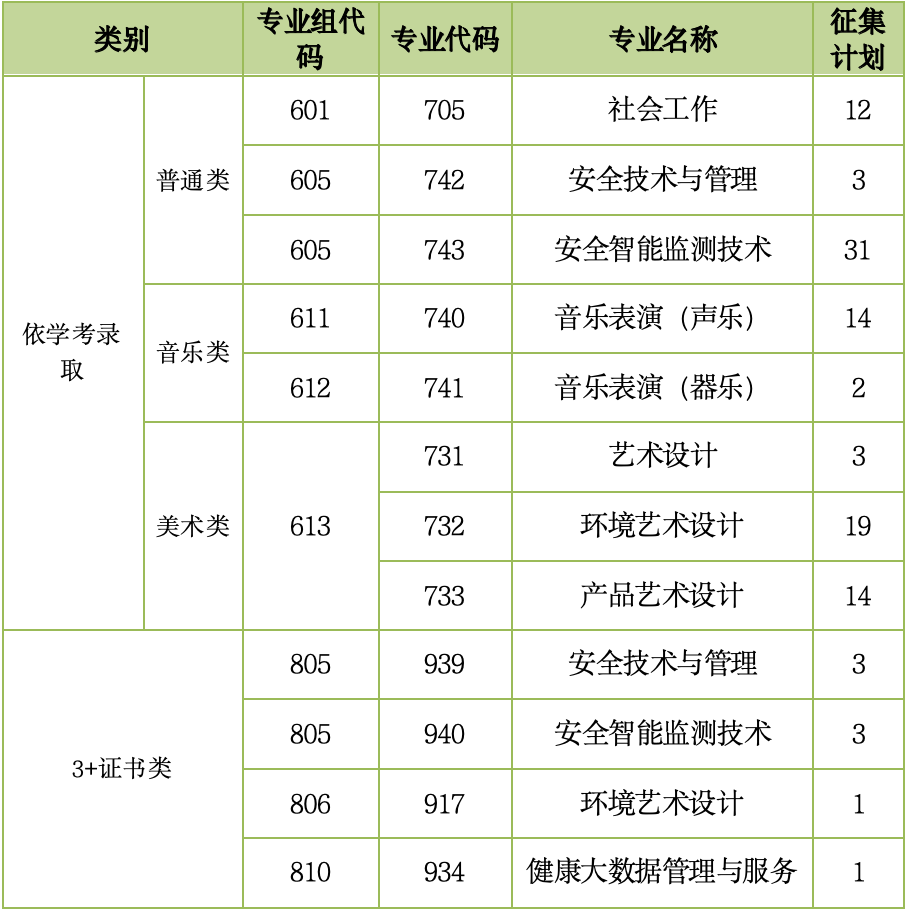 | 类别 | | 专业组代码 | 专业代码 | 专业名称 | 征集计划 |
|---|---|---|---|---|---|
| 依学考录取 | 普通类 | 601 | 705 | 社会工作 | 12 |
| | | 605 | 742 | 安全技术与管理 | 3 |
| | | 605 | 743 | 安全智能监测技术 | 31 |
| | 音乐类 | 611 | 740 | 音乐表演（声乐） | 14 |
| | | 612 | 741 | 音乐表演（器乐） | 2 |
| | 美术类 | 613 | 731 | 艺术设计 | 3 |
| | | | 732 | 环境艺术设计 | 19 |
| | | | 733 | 产品艺术设计 | 14 |
| 3+证书类 | | 805 | 939 | 安全技术与管理 | 3 |
| | | 805 | 940 | 安全智能监测技术 | 3 |
| | | 806 | 917 | 环境艺术设计 | 1 |
| | | 810 | 934 | 健康大数据管理与服务 | 1 |